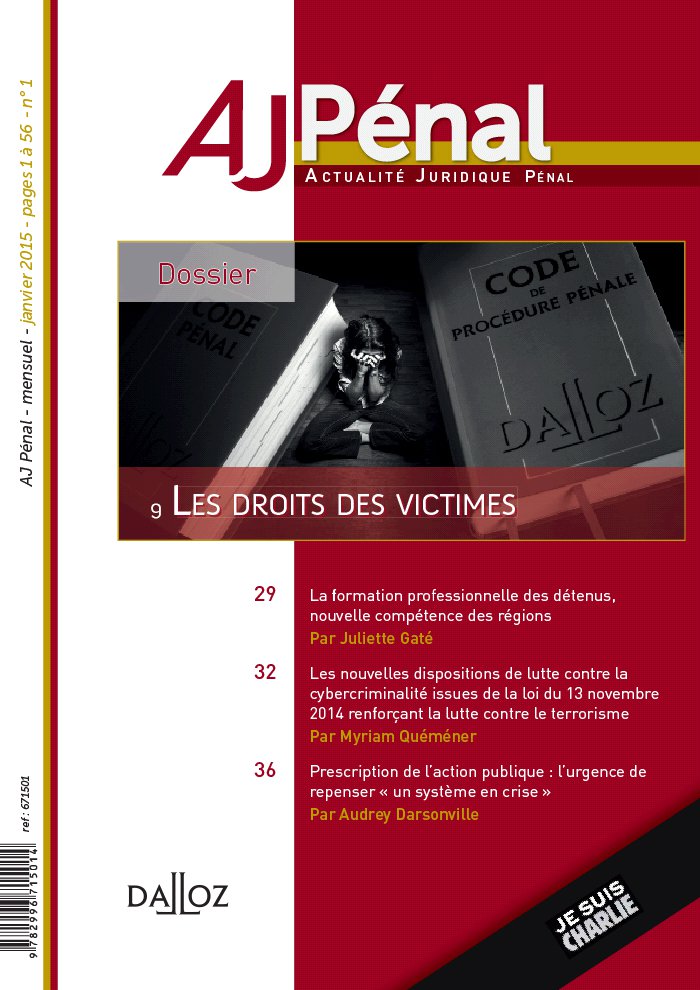 AJ Pénal - mensuel - janvier 2015 - pages 1 à 56 - n° 1

AJ Pénal
ACTUALITÉ JURIDIQUE PÉNAL

Dossier

CODE PÉNAL

CODE DE PROCÉDURE PÉNALE
DALLOZ

9 LES DROITS DES VICTIMES

29 La formation professionnelle des détenus, nouvelle compétence des régions
Par Juliette Gaté

32 Les nouvelles dispositions de lutte contre la cybercriminalité issues de la loi du 13 novembre 2014 renforçant la lutte contre le terrorisme
Par Myriam Quéméner

36 Prescription de l'action publique : l'urgence de repenser « un système en crise »
Par Audrey Darsonville

ref : 671501

9 782996 715014

DALLOZ

JE SUIS CHARLIE